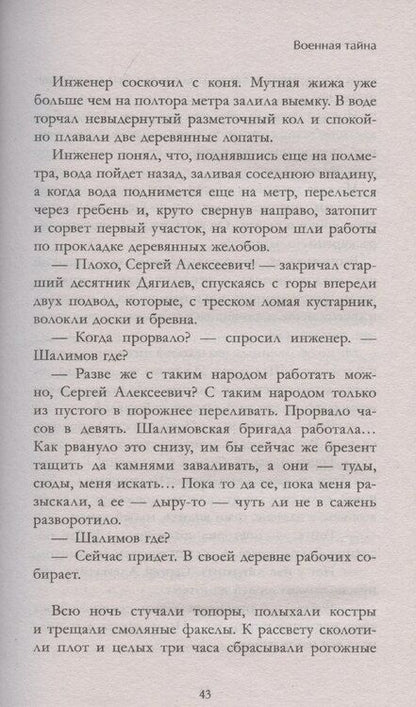 Военная тайна

Инженер соскочил с коня. Мутная жижа уже больше чем на полтора метра залила выемку. В воде торчал невыдернутый разметочный кол и спокойно плавали две деревянные лопаты.

Инженер понял, что, поднявшись еще на полметра, вода пойдет назад, заливая соседнюю впадину, а когда вода поднимется еще на метр, перельется через гребень и, круто свернув направо, затопит и сорвет первый участок, на котором шли работы по прокладке деревянных желобов.

— Плохо, Сергей Алексеевич! — закричал старший десятник Дягилев, спускаясь с горы впереди двух подвод, которые, с треском ломая кустарник, волокли доски и бревна.

— Когда прорвало? — спросил инженер. — Шалимов где?

— Разве же с таким народом работать можно, Сергей Алексеевич? С таким народом только из пустого в порожнее переливать. Прорвало часов в девять. Шалимовская бригада работала... Как рвануло это снизу, им бы сейчас же брезент тащить да камнями заваливать, а они — туды, сюды, меня искать... Пока то да се, пока меня разыскали, а ее — дыру-то — чуть ли не в сажень разворотило.

— Шалимов где?

— Сейчас придет. В своей деревне рабочих собирает.

Всю ночь стучали топоры, полыхали костры и трещали смоляные факелы. К рассвету сколотили плот и целых три часа сбрасывали рогожные

43